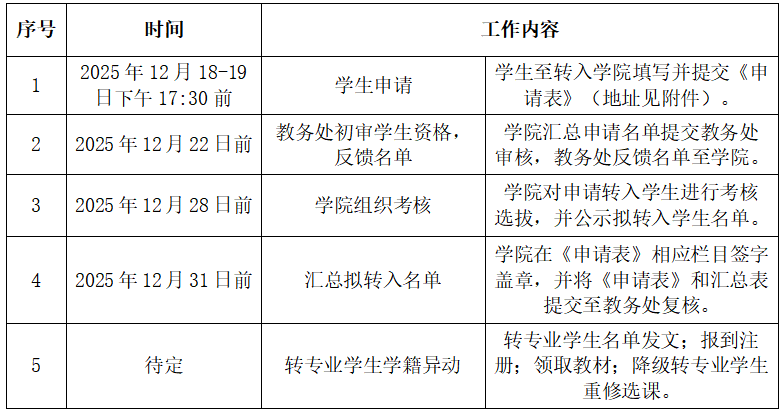 | 序号 | 时间 | 工作内容 | |
|---|---|---|---|
| 1 | 2025年12月18-19日下午17:30前 | 学生申请 | 学生至转入学院填写并提交《申请表》（地址见附件）。 |
| 2 | 2025年12月22日前 | 教务处初审学生资格，反馈名单 | 学院汇总申请名单提交教务处审核，教务处反馈名单至学院。 |
| 3 | 2025年12月28日前 | 学院组织考核 | 学院对申请转入学生进行考核选拔，并公示拟转入学生名单。 |
| 4 | 2025年12月31日前 | 汇总拟转入名单 | 学院在《申请表》相应栏目签字盖章，并将《申请表》和汇总表提交至教务处复核。 |
| 5 | 待定 | 转专业学生学籍异动 | 转专业学生名单发文；报到注册；领取教材；降级转专业学生重修选课。 |